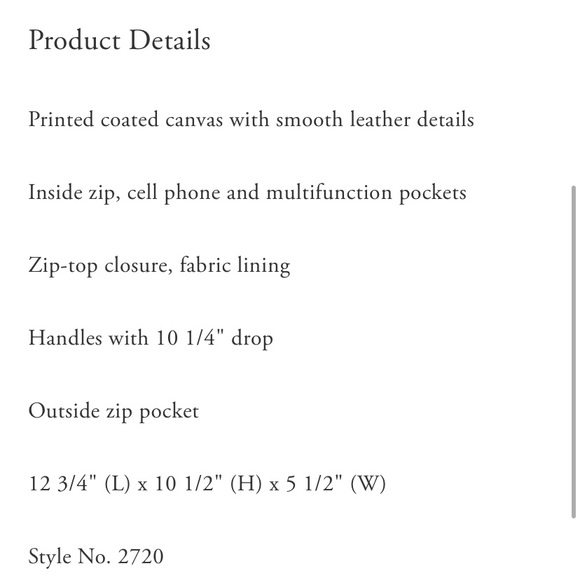 Product Details

Printed coated canvas with smooth leather details

Inside zip, cell phone and multifunction pockets

Zip-top closure, fabric lining

Handles with 10 1/4" drop

Outside zip pocket

12 3/4" (L) x 10 1/2" (H) x 5 1/2" (W)

Style No. 2720